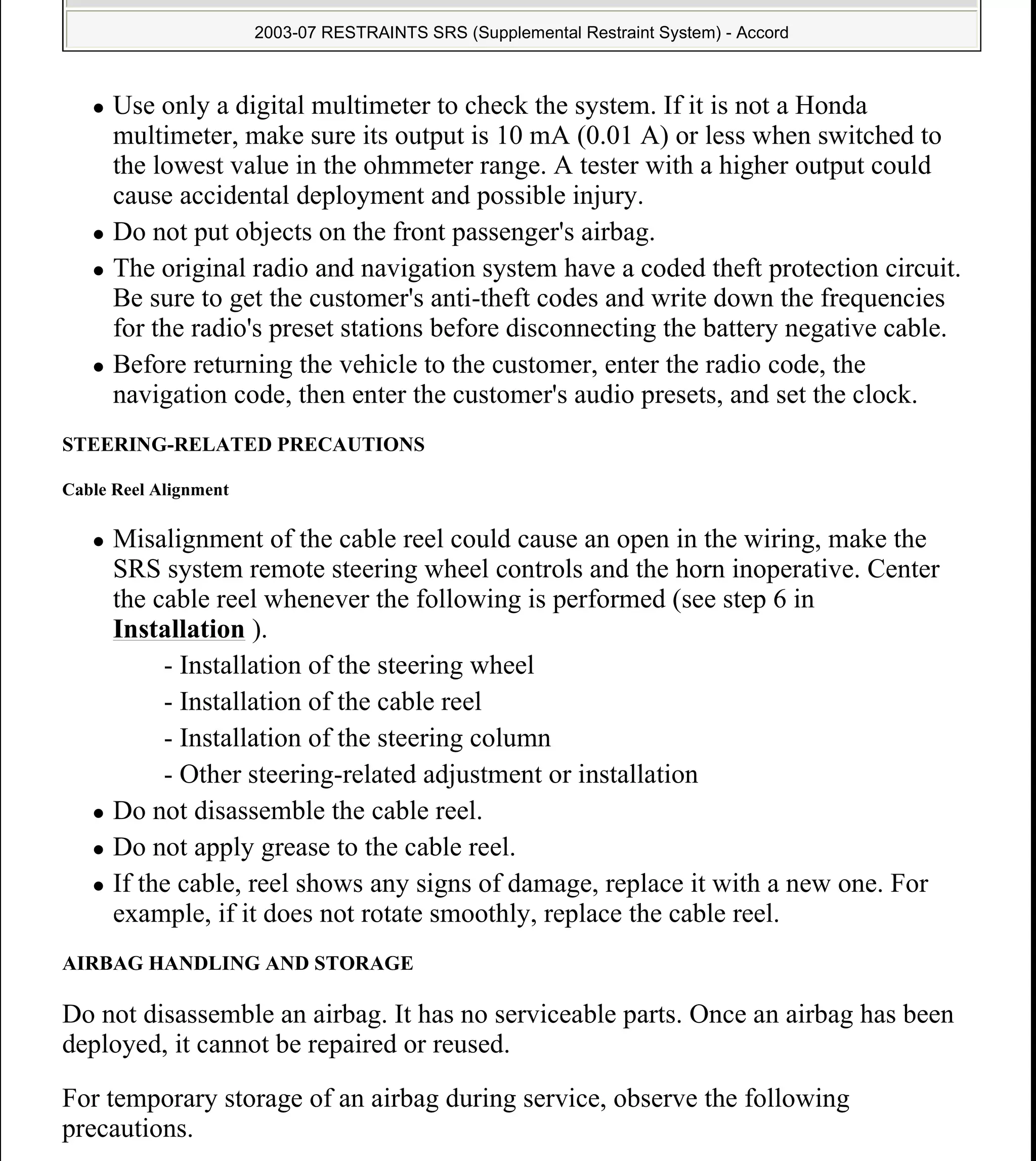 2003-07 RESTRAINTS SRS (Supplemental Restraint System) - Accord

• Use only a digital multimeter to check the system. If it is not a Honda multimeter, make sure its output is 10 mA (0.01 A) or less when switched to the lowest value in the ohmmeter range. A tester with a higher output could cause accidental deployment and possible injury.
• Do not put objects on the front passenger's airbag.
• The original radio and navigation system have a coded theft protection circuit. Be sure to get the customer's anti-theft codes and write down the frequencies for the radio's preset stations before disconnecting the battery negative cable.
• Before returning the vehicle to the customer, enter the radio code, the navigation code, then enter the customer's audio presets, and set the clock.

STEERING-RELATED PRECAUTIONS

Cable Reel Alignment

• Misalignment of the cable reel could cause an open in the wiring, make the SRS system remote steering wheel controls and the horn inoperative. Center the cable reel whenever the following is performed (see step 6 in Installation ).
- Installation of the steering wheel
- Installation of the cable reel
- Installation of the steering column
- Other steering-related adjustment or installation
• Do not disassemble the cable reel.
• Do not apply grease to the cable reel.
• If the cable, reel shows any signs of damage, replace it with a new one. For example, if it does not rotate smoothly, replace the cable reel.

AIRBAG HANDLING AND STORAGE

Do not disassemble an airbag. It has no serviceable parts. Once an airbag has been deployed, it cannot be repaired or reused.

For temporary storage of an airbag during service, observe the following precautions.